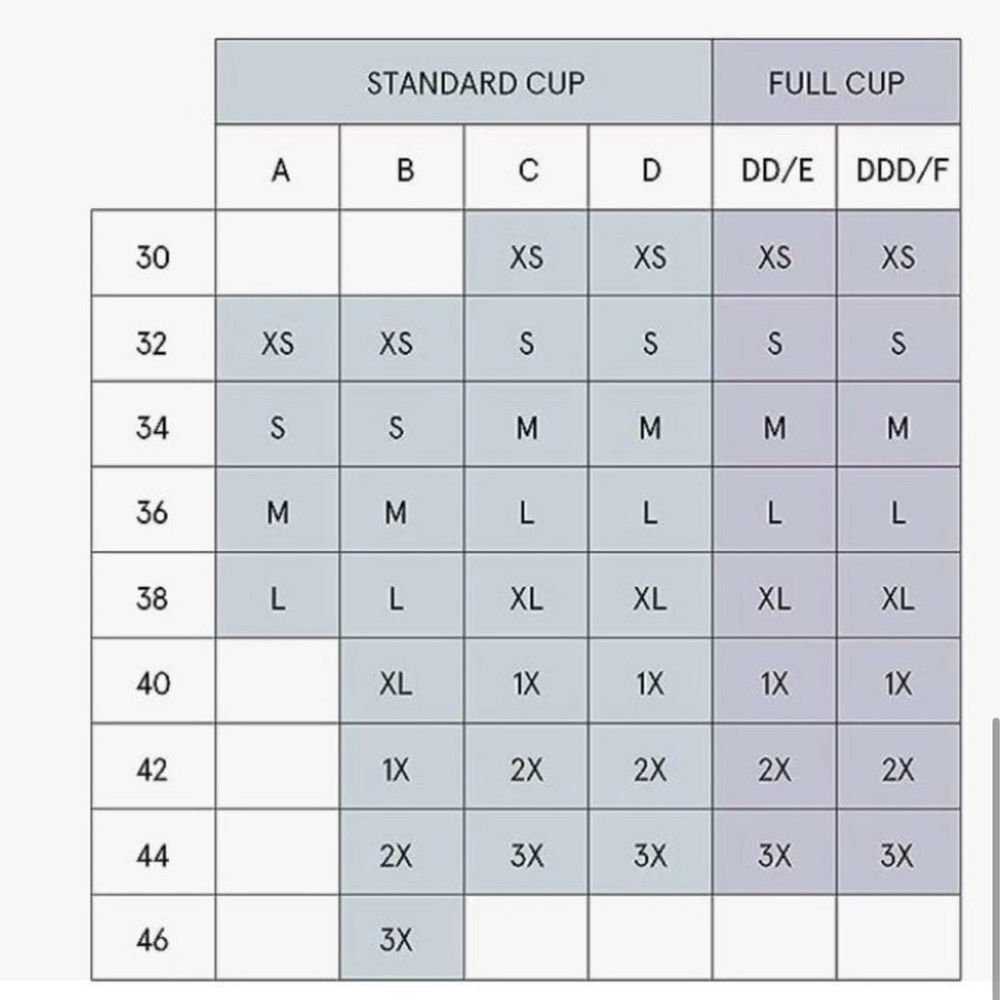 | | STANDARD CUP | | | | FULL CUP | |
|---|---|---|---|---|---|---|
| | A | B | C | D | DD/E | DDD/F |
| 30 | | | XS | XS | XS | XS |
| 32 | XS | XS | S | S | S | S |
| 34 | S | S | M | M | M | M |
| 36 | M | M | L | L | L | L |
| 38 | L | L | XL | XL | XL | XL |
| 40 | | XL | 1X | 1X | 1X | 1X |
| 42 | | 1X | 2X | 2X | 2X | 2X |
| 44 | | 2X | 3X | 3X | 3X | 3X |
| 46 | | 3X | | | | |